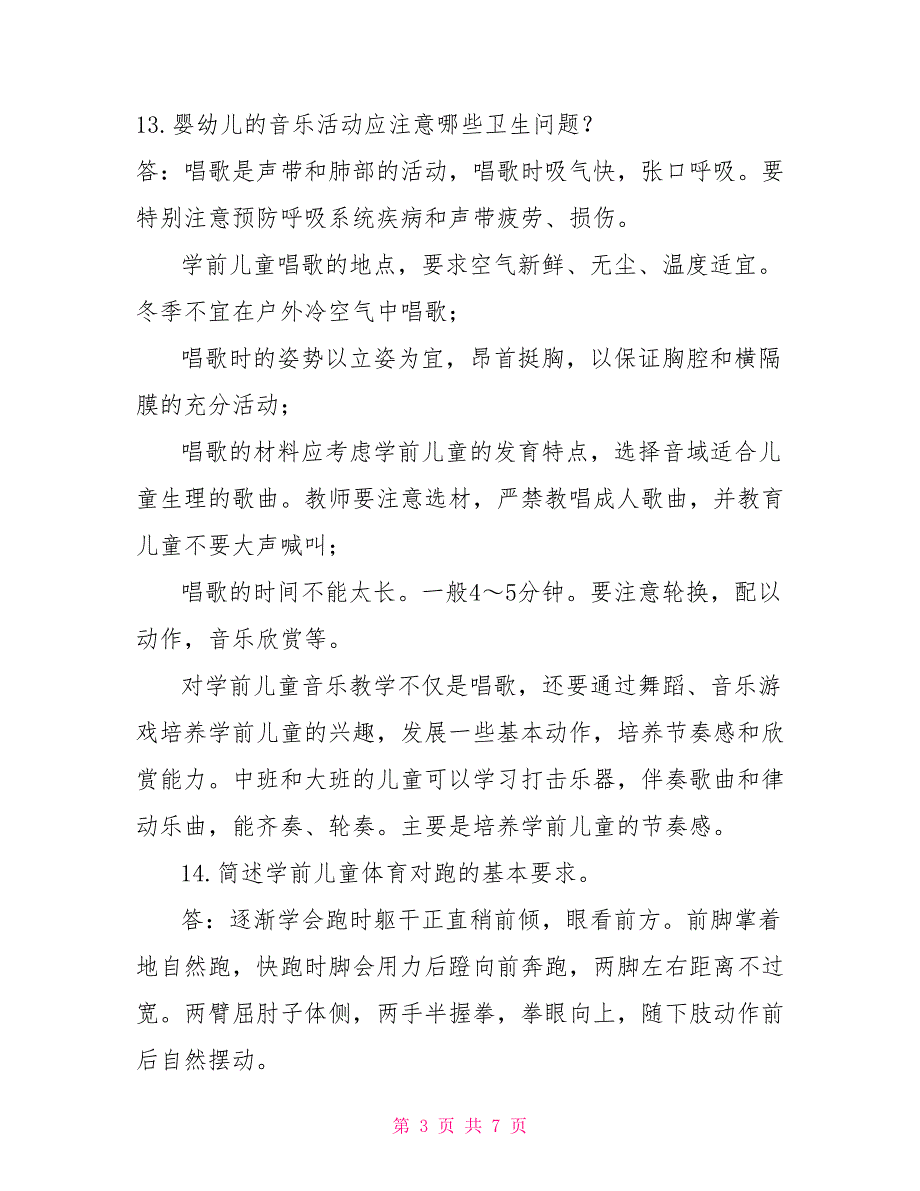 13.婴幼儿的音乐活动应注意哪些卫生问题？
答：唱歌是声带和肺部的活动，唱歌时吸气快，张口呼吸。要特别注意预防呼吸系统疾病和声带疲劳、损伤。

学前儿童唱歌的地点，要求空气新鲜、无尘、温度适宜。冬季不宜在户外冷空气中唱歌；

唱歌时的姿势以立姿为宜，昂首挺胸，以保证胸腔和横隔膜的充分活动；

唱歌的材料应考虑学前儿童的发育特点，选择音域适合儿童生理的歌曲。教师要注意选材，严禁教唱成人歌曲，并教育儿童不要大声喊叫；

唱歌的时间不能太长。一般4～5分钟。要注意轮换，配以动作，音乐欣赏等。

对学前儿童音乐教学不仅是唱歌，还要通过舞蹈、音乐游戏培养学前儿童的兴趣，发展一些基本动作，培养节奏感和欣赏能力。中班和大班的儿童可以学习打击乐器，伴奏歌曲和律动乐曲，能齐奏、轮奏。主要是培养学前儿童的节奏感。

14.简述学前儿童体育对跑的基本要求。

答：逐渐学会跑时躯干正直稍前倾，眼看前方。前脚掌着地自然跑，快跑时脚会用力后蹬向前奔跑，两脚左右距离不过宽。两臂屈肘子体侧，两手半握拳，拳眼向上，随下肢动作前后自然摆动。

第 3 页 共 7 页